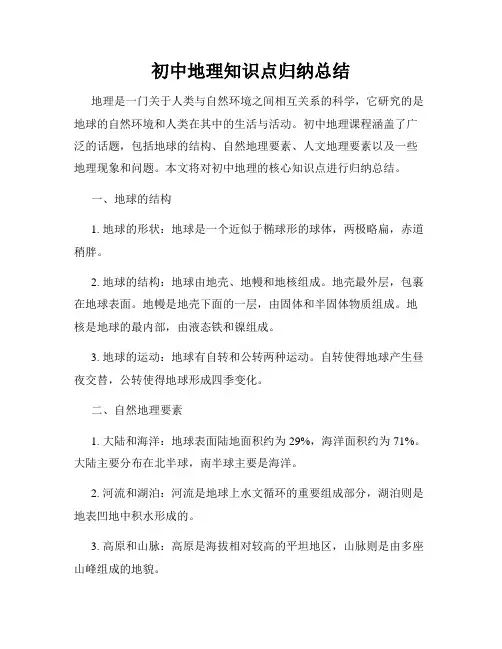 初中地理知识点归纳总结

地理是一门关于人类与自然环境之间相互关系的科学，它研究的是地球的自然环境和人类在其中的生活与活动。初中地理课程涵盖了广泛的话题，包括地球的结构、自然地理要素、人文地理要素以及一些地理现象和问题。本文将对初中地理的核心知识点进行归纳总结。

一、地球的结构

1. 地球的形状：地球是一个近似于椭球形的球体，两极略扁，赤道稍胖。

2. 地球的结构：地球由地壳、地幔和地核组成。地壳最外层，包裹在地球表面。地幔是地壳下面的一层，由固体和半固体物质组成。地核是地球的最内部，由液态铁和镍组成。

3. 地球的运动：地球有自转和公转两种运动。自转使得地球产生昼夜交替，公转使得地球形成四季变化。

二、自然地理要素

1. 大陆和海洋：地球表面陆地面积约为 29%，海洋面积约为 71%。大陆主要分布在北半球，南半球主要是海洋。

2. 河流和湖泊：河流是地球上水文循环的重要组成部分，湖泊则是地表凹地中积水形成的。

3. 高原和山脉：高原是海拔相对较高的平坦地区，山脉则是由多座山峰组成的地貌。